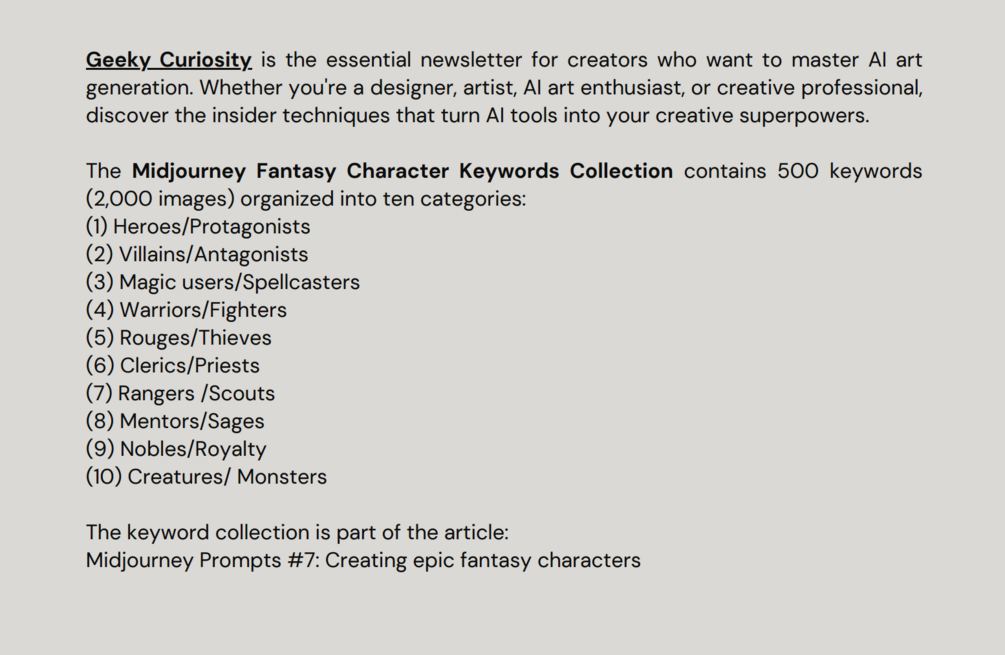 Geeky Curiosity is the essential newsletter for creators who want to master AI art generation. Whether you're a designer, artist, AI art enthusiast, or creative professional, discover the insider techniques that turn AI tools into your creative superpowers.

The Midjourney Fantasy Character Keywords Collection contains 500 keywords (2,000 images) organized into ten categories:
(1) Heroes/Protagonists
(2) Villains/Antagonists
(3) Magic users/Spellcasters
(4) Warriors/Fighters
(5) Rouges/Thieves
(6) Clerics/Priests
(7) Rangers /Scouts
(8) Mentors/Sages
(9) Nobles/Royalty
(10) Creatures/ Monsters

The keyword collection is part of the article:
Midjourney Prompts #7: Creating epic fantasy characters